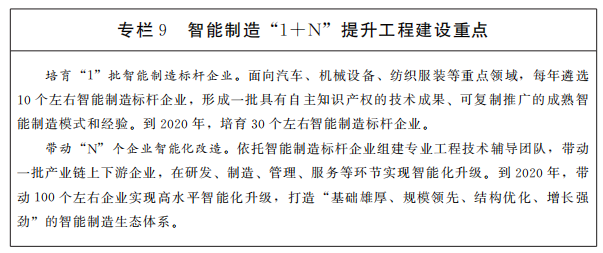 专栏9　智能制造“1＋N”提升工程建设重点

培育“1”批智能制造标杆企业。面向汽车、机械设备、纺织服装等重点领域，每年遴选10个左右智能制造标杆企业，形成一批具有自主知识产权的技术成果、可复制推广的成熟智能制造模式和经验。到2020年，培育30个左右智能制造标杆企业。

带动“N”个企业智能化改造。依托智能制造标杆企业组建专业工程技术辅导团队，带动一批产业链上下游企业，在研发、制造、管理、服务等环节实现智能化升级。到2020年，带动100个左右企业实现高水平智能化升级，打造“基础雄厚、规模领先、结构优化、增长强劲”的智能制造生态体系。